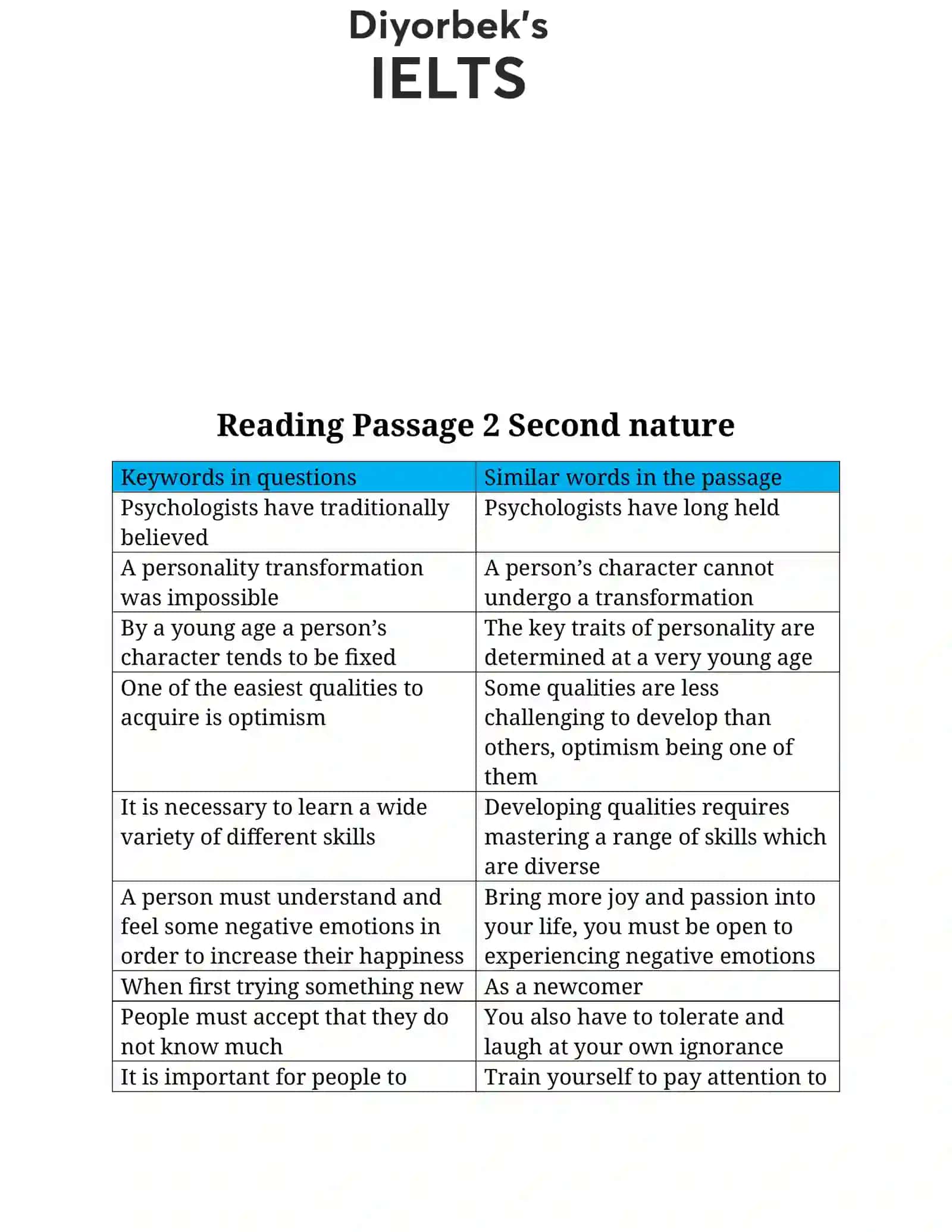 Diyorbek's
IELTS

Reading Passage 2 Second nature

| Keywords in questions | Similar words in the passage |
|---|---|
| Psychologists have traditionally believed | Psychologists have long held |
| A personality transformation was impossible | A person's character cannot undergo a transformation |
| By a young age a person's character tends to be fixed | The key traits of personality are determined at a very young age |
| One of the easiest qualities to acquire is optimism | Some qualities are less challenging to develop than others, optimism being one of them |
| It is necessary to learn a wide variety of different skills | Developing qualities requires mastering a range of skills which are diverse |
| A person must understand and feel some negative emotions in order to increase their happiness | Bring more joy and passion into your life, you must be open to experiencing negative emotions |
| When first trying something new | As a newcomer |
| People must accept that they do not know much | You also have to tolerate and laugh at your own ignorance |
| It is important for people to | Train yourself to pay attention to |